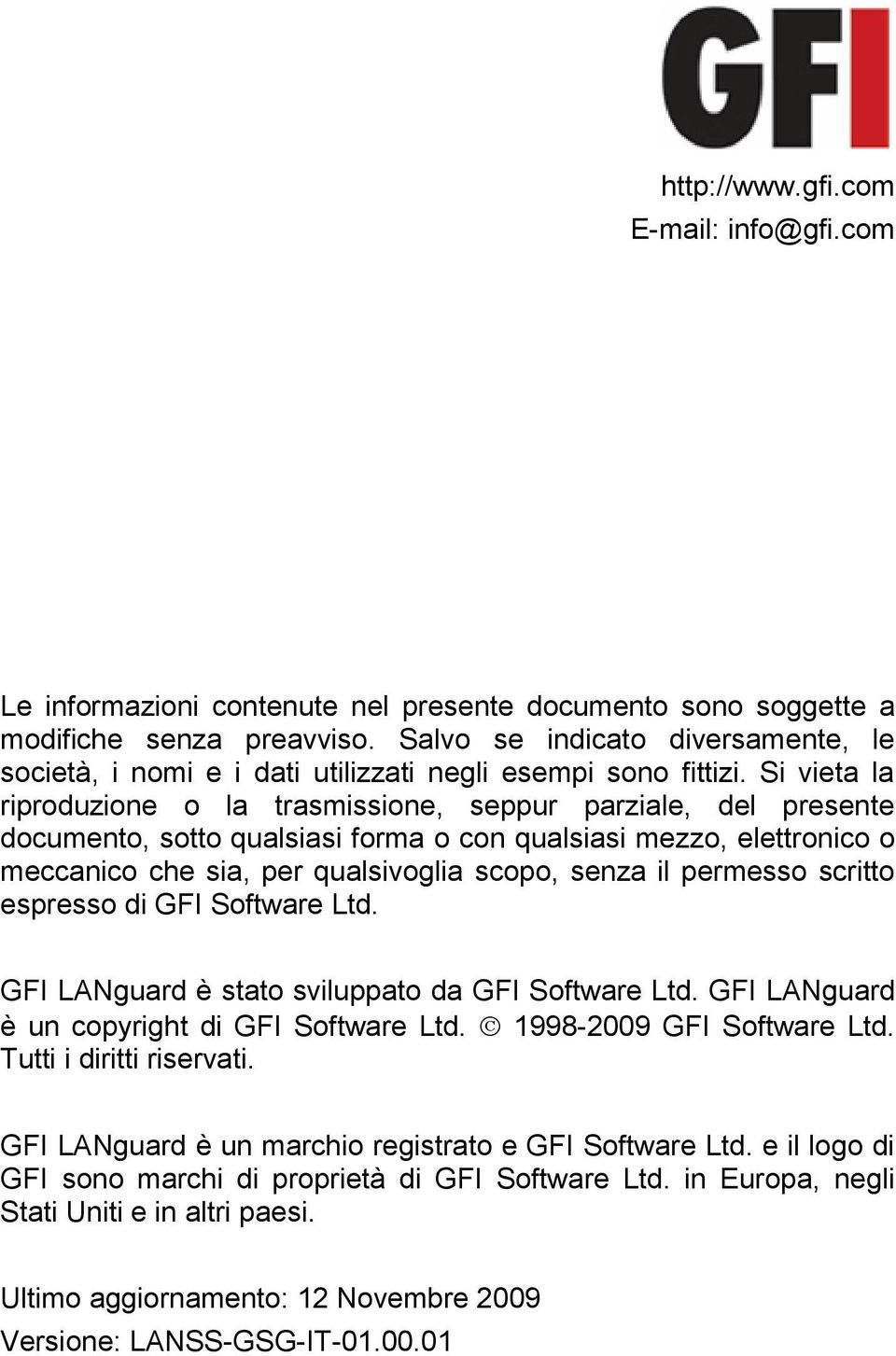 GFI

http://www.gfi.com
E-mail: info@gfi.com

Le informazioni contenute nel presente documento sono soggette a modifiche senza preavviso. Salvo se indicato diversamente, le società, i nomi e i dati utilizzati negli esempi sono fittizi. Si vieta la riproduzione o la trasmissione, seppur parziale, del presente documento, sotto qualsiasi forma o con qualsiasi mezzo, elettronico o meccanico che sia, per qualsivoglia scopo, senza il permesso scritto espresso di GFI Software Ltd.

GFI LANguard è stato sviluppato da GFI Software Ltd. GFI LANguard è un copyright di GFI Software Ltd. © 1998-2009 GFI Software Ltd. Tutti i diritti riservati.

GFI LANguard è un marchio registrato e GFI Software Ltd. e il logo di GFI sono marchi di proprietà di GFI Software Ltd. in Europa, negli Stati Uniti e in altri paesi.

Ultimo aggiornamento: 12 Novembre 2009
Versione: LANSS-GSG-IT-01.00.01